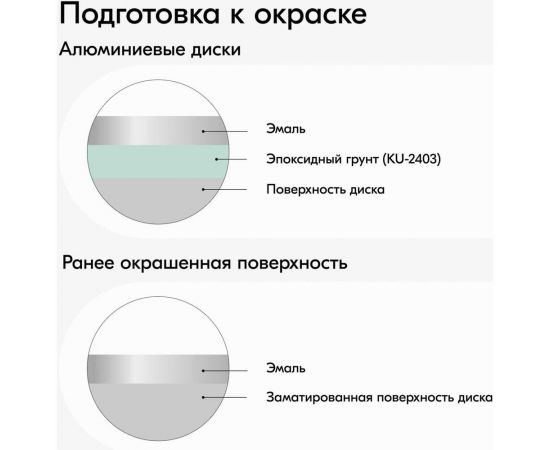 Подготовка к окраске

Алюминиевые диски

Эмаль

Эпоксидный грунт (KU-2403)

Поверхность диска

Ранее окрашенная поверхность

Эмаль

Заматированная поверхность диска